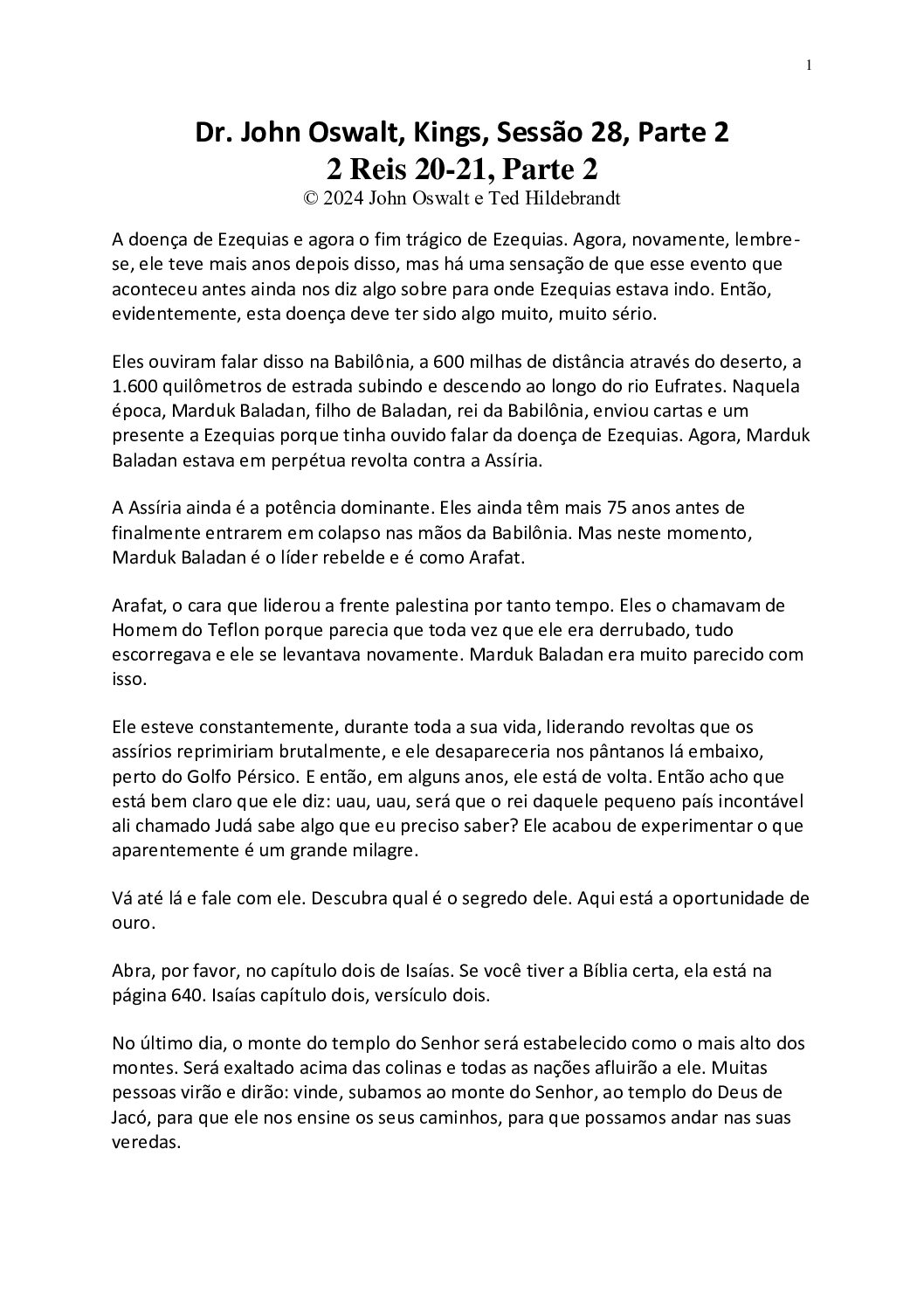 1

Dr. John Oswalt, Kings, Sessão 28, Parte 2
2 Reis 20-21, Parte 2
© 2024 John Oswalt e Ted Hildebrandt

A doença de Ezequias e agora o fim trágico de Ezequias. Agora, novamente, lembre-se, ele teve mais anos depois disso, mas há uma sensação de que esse evento que aconteceu antes ainda nos diz algo sobre para onde Ezequias estava indo. Então, evidentemente, esta doença deve ter sido algo muito, muito sério.

Eles ouviram falar disso na Babilônia, a 600 milhas de distância através do deserto, a 1.600 quilômetros de estrada subindo e descendo ao longo do rio Eufrates. Naquela época, Marduk Baladan, filho de Baladan, rei da Babilônia, enviou cartas e um presente a Ezequias porque tinha ouvido falar da doença de Ezequias. Agora, Marduk Baladan estava em perpétua revolta contra a Assíria.

A Assíria ainda é a potência dominante. Eles ainda têm mais 75 anos antes de finalmente entrarem em colapso nas mãos da Babilônia. Mas neste momento, Marduk Baladan é o líder rebelde e é como Arafat.

Arafat, o cara que liderou a frente palestina por tanto tempo. Eles o chamavam de Homem do Teflon porque parecia que toda vez que ele era derrubado, tudo escorregava e ele se levantava novamente. Marduk Baladan era muito parecido com isso.

Ele esteve constantemente, durante toda a sua vida, liderando revoltas que os assírios reprimiriam brutalmente, e ele desapareceria nos pântanos lá embaixo, perto do Golfo Pérsico. E então, em alguns anos, ele está de volta. Então acho que está bem claro que ele diz: uau, uau, será que o rei daquele pequeno país incontável ali chamado Judá sabe algo que eu preciso saber? Ele acabou de experimentar o que aparentemente é um grande milagre.

Vá até lá e fale com ele. Descubra qual é o segredo dele. Aqui está a oportunidade de ouro.

Abra, por favor, no capítulo dois de Isaías. Se você tiver a Bíblia certa, ela está na página 640. Isaías capítulo dois, versículo dois.

No último dia, o monte do templo do Senhor será estabelecido como o mais alto dos montes. Será exaltado acima das colinas e todas as nações afluirão a ele. Muitas pessoas virão e dirão: vinde, subamos ao monte do Senhor, ao templo do Deus de Jacó, para que ele nos ensine os seus caminhos, para que possamos andar nas suas veredas.